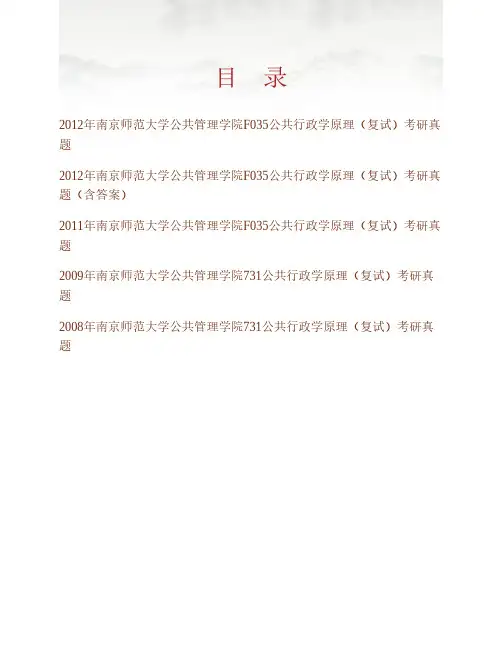 目 录

2012年南京师范大学公共管理学院F035公共行政学原理（复试）考研真题

2012年南京师范大学公共管理学院F035公共行政学原理（复试）考研真题（含答案）

2011年南京师范大学公共管理学院F035公共行政学原理（复试）考研真题

2009年南京师范大学公共管理学院731公共行政学原理（复试）考研真题

2008年南京师范大学公共管理学院731公共行政学原理（复试）考研真题